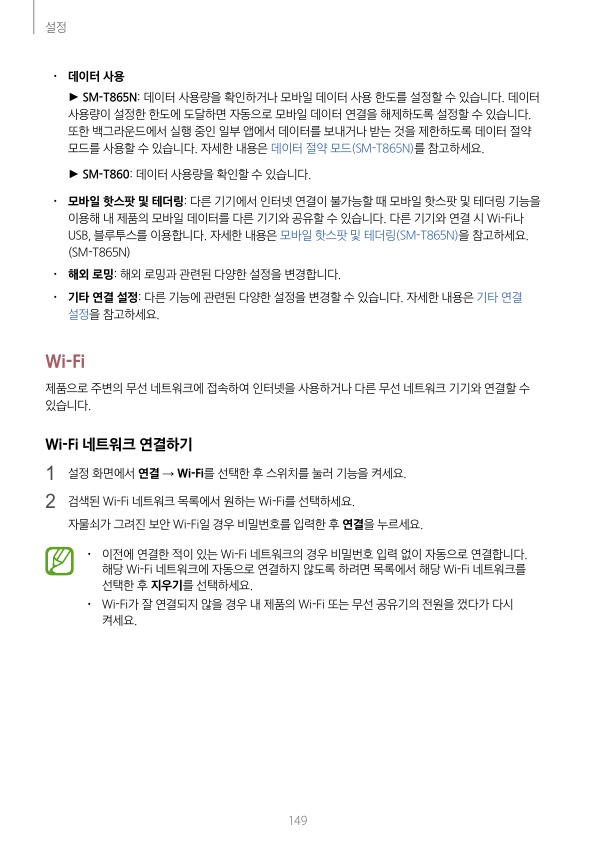 설정

• 데이터 사용

► SM-T865N: 데이터 사용량을 확인하거나 모바일 데이터 사용 한도를 설정할 수 있습니다. 데이터 사용량이 설정한 한도에 도달하면 자동으로 모바일 데이터 연결을 해제하도록 설정할 수 있습니다. 또한 백그라운드에서 실행 중인 일부 앱에서 데이터를 보내거나 받는 것을 제한하도록 데이터 절약 모드를 사용할 수 있습니다. 자세한 내용은 데이터 절약 모드(SM-T865N)를 참고하세요.

► SM-T860: 데이터 사용량을 확인할 수 있습니다.

• 모바일 핫스팟 및 테더링: 다른 기기에서 인터넷 연결이 불가능할 때 모바일 핫스팟 및 테더링 기능을 이용해 내 제품의 모바일 데이터를 다른 기기와 공유할 수 있습니다. 다른 기기와 연결 시 Wi-Fi나 USB, 블루투스를 이용합니다. 자세한 내용은 모바일 핫스팟 및 테더링(SM-T865N)을 참고하세요. (SM-T865N)

• 해외 로밍: 해외 로밍과 관련된 다양한 설정을 변경합니다.

• 기타 연결 설정: 다른 기능에 관련된 다양한 설정을 변경할 수 있습니다. 자세한 내용은 기타 연결 설정을 참고하세요.

Wi-Fi

제품으로 주변의 무선 네트워크에 접속하여 인터넷을 사용하거나 다른 무선 네트워크 기기와 연결할 수 있습니다.

Wi-Fi 네트워크 연결하기

1 설정 화면에서 연결 → Wi-Fi를 선택한 후 스위치를 눌러 기능을 켜세요.

2 검색된 Wi-Fi 네트워크 목록에서 원하는 Wi-Fi를 선택하세요.

자물쇠가 그려진 보안 Wi-Fi일 경우 비밀번호를 입력한 후 연결을 누르세요.

• 이전에 연결한 적이 있는 Wi-Fi 네트워크의 경우 비밀번호 입력 없이 자동으로 연결합니다. 해당 Wi-Fi 네트워크에 자동으로 연결하지 않도록 하려면 목록에서 해당 Wi-Fi 네트워크를 선택한 후 지우기를 선택하세요.

• Wi-Fi가 잘 연결되지 않을 경우 내 제품의 Wi-Fi 또는 무선 공유기의 전원을 껐다가 다시 켜세요.

149